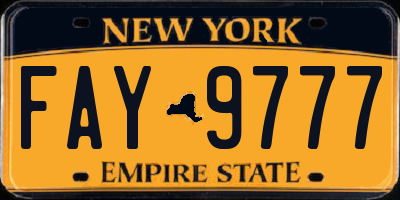 NEW YORK

FAY 9777

EMPIRE STATE